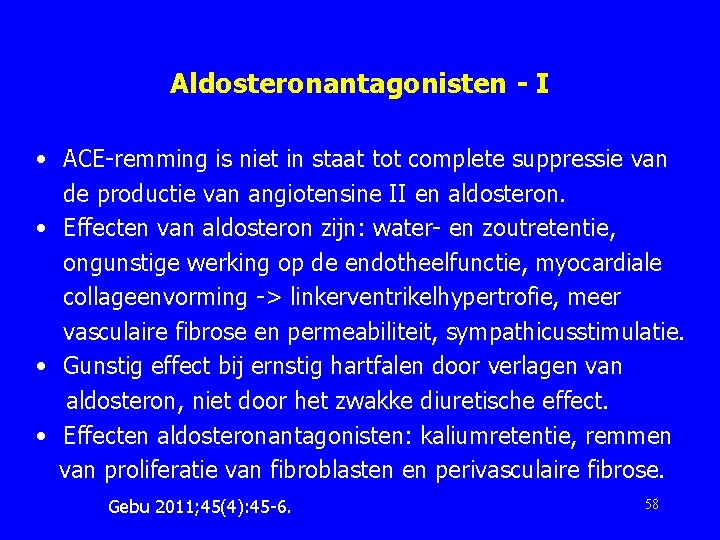 Aldosteronantagonisten - I

• ACE-remming is niet in staat tot complete suppressie van de productie van angiotensine II en aldosteron.
• Effecten van aldosteron zijn: water- en zoutretentie, ongunstige werking op de endotheelfunctie, myocardiale collageenvorming -> linkerventrikelhypertrofie, meer vasculaire fibrose en permeabiliteit, sympathicusstimulatie.
• Gunstig effect bij ernstig hartfalen door verlagen van aldosteron, niet door het zwakke diuretische effect.
• Effecten aldosteronantagonisten: kaliumretentie, remmen van proliferatie van fibroblasten en perivasculaire fibrose.

Gebu 2011;45(4):45-6.

58